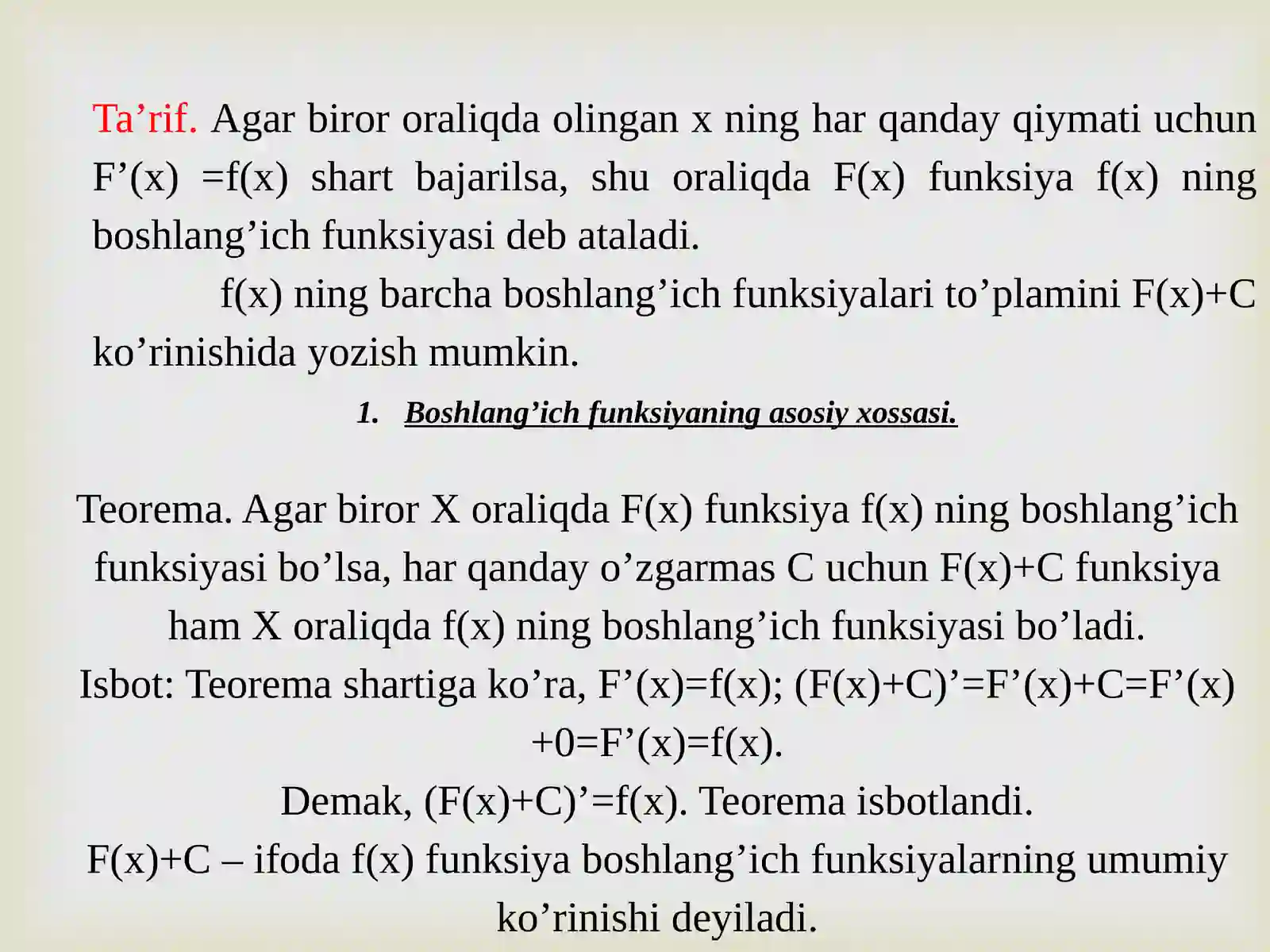 Ta’rif. Agar biror oraliqda olingan x ning har qanday qiymati uchun F’(x) =f(x) shart bajarilsa, shu oraliqda F(x) funksiya f(x) ning boshlang’ich funksiyasi deb ataladi.

f(x) ning barcha boshlang’ich funksiyalari to’plamini F(x)+C ko’rinishida yozish mumkin.

1. Boshlang’ich funksiyaning asosiy xossasi.

Teorema. Agar biror X oraliqda F(x) funksiya f(x) ning boshlang’ich funksiyasi bo’lsa, har qanday o’zgarmas C uchun F(x)+C funksiya ham X oraliqda f(x) ning boshlang’ich funksiyasi bo’ladi.
Isbot: Teorema shartiga ko’ra, F’(x)=f(x); (F(x)+C)’=F’(x)+C=F’(x)+0=F’(x)=f(x).
Demak, (F(x)+C)’=f(x). Teorema isbotlandi.
F(x)+C – ifoda f(x) funksiya boshlang’ich funksiyalarning umumiy ko’rinishi deyiladi.